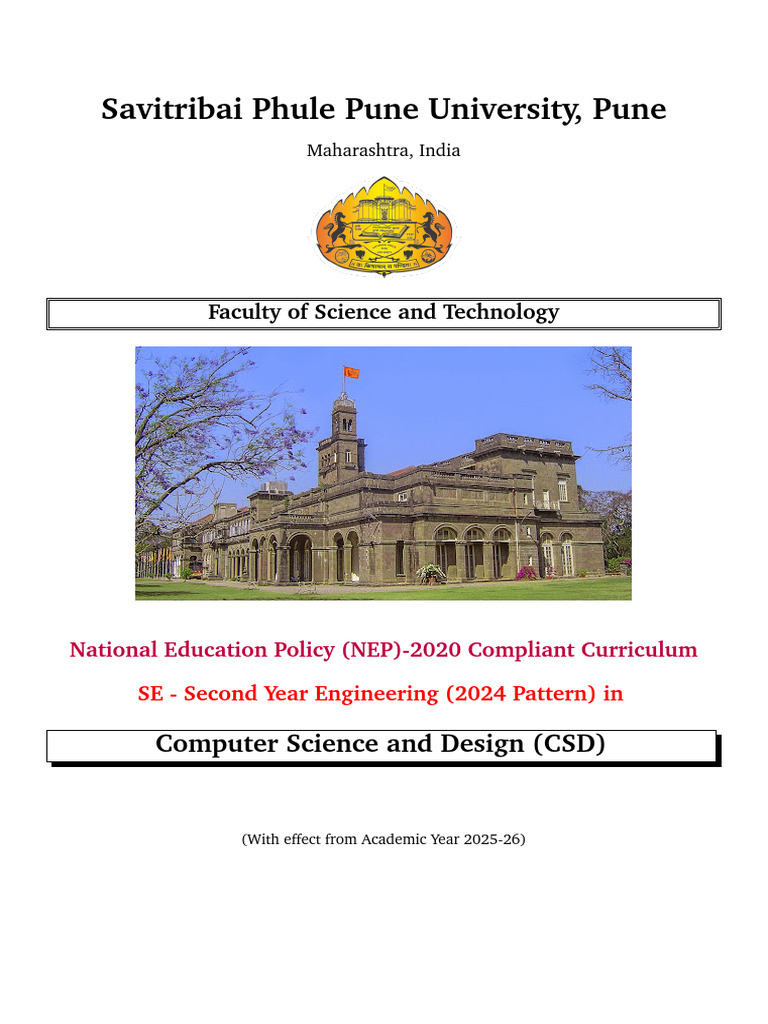 Savitribai Phule Pune University, Pune

Maharashtra, India

Faculty of Science and Technology

National Education Policy (NEP)-2020 Compliant Curriculum

SE - Second Year Engineering (2024 Pattern) in

Computer Science and Design (CSD)

(With effect from Academic Year 2025-26)